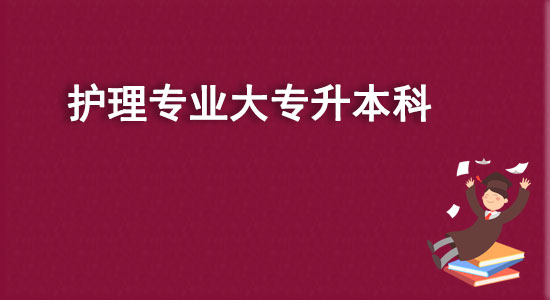 护理专业大专升本科